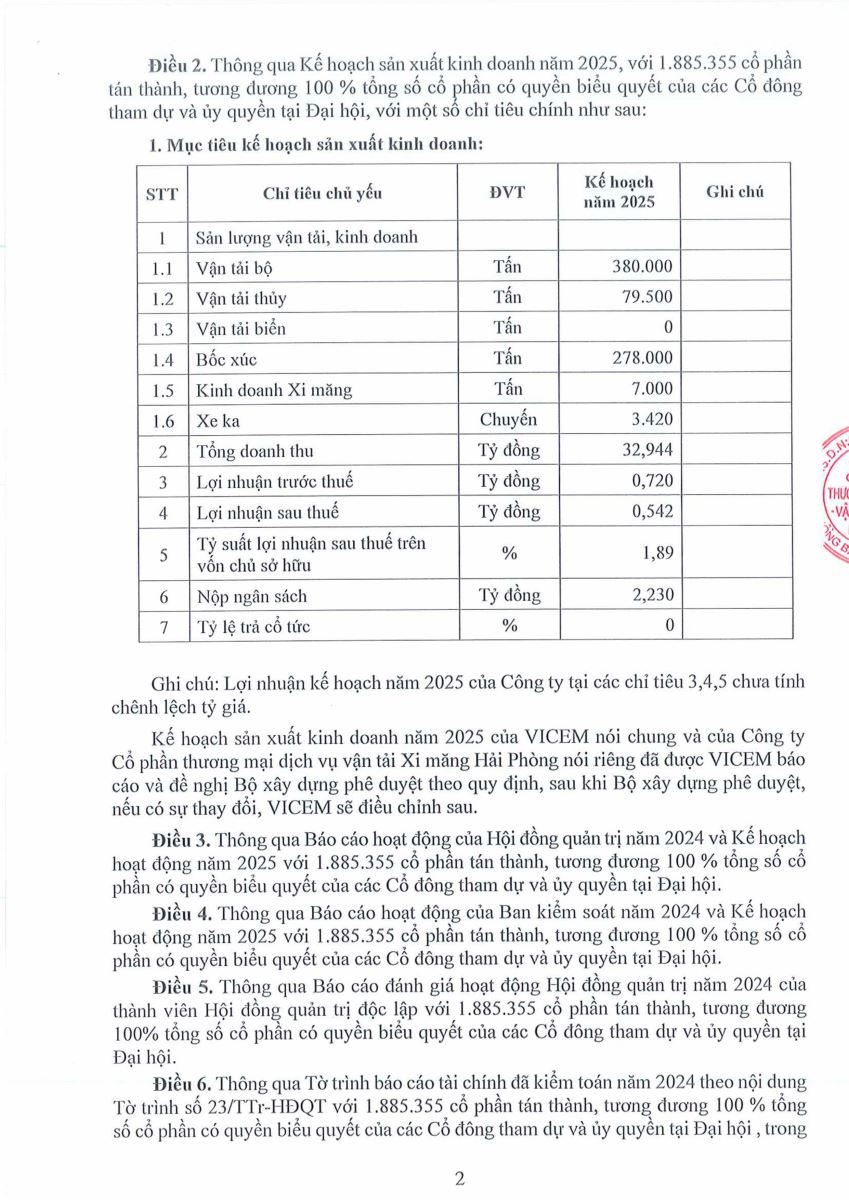 **Điều 2.** Thông qua Kế hoạch sản xuất kinh doanh năm 2025, với 1.885.355 cổ phần tán thành, tương đương 100 % tổng số cổ phần có quyền biểu quyết của các Cổ đông tham dự và ủy quyền tại Đại hội, với một số chỉ tiêu chính như sau:

**1. Mục tiêu kế hoạch sản xuất kinh doanh:**

| STT | Chỉ tiêu chủ yếu | ĐVT | Kế hoạch năm 2025 | Ghi chú |
|---|---|---|---|---|
| 1 | Sản lượng vận tải, kinh doanh | | | |
| 1.1 | Vận tải bộ | Tấn | 380.000 | |
| 1.2 | Vận tải thủy | Tấn | 79.500 | |
| 1.3 | Vận tải biển | Tấn | 0 | |
| 1.4 | Bốc xúc | Tấn | 278.000 | |
| 1.5 | Kinh doanh Xi măng | Tấn | 7.000 | |
| 1.6 | Xe ka | Chuyến | 3.420 | |
| 2 | Tổng doanh thu | Tỷ đồng | 32,944 | |
| 3 | Lợi nhuận trước thuế | Tỷ đồng | 0,720 | |
| 4 | Lợi nhuận sau thuế | Tỷ đồng | 0,542 | |
| 5 | Tỷ suất lợi nhuận sau thuế trên vốn chủ sở hữu | % | 1,89 | |
| 6 | Nộp ngân sách | Tỷ đồng | 2,230 | |
| 7 | Tỷ lệ trả cổ tức | % | 0 | |

Ghi chú: Lợi nhuận kế hoạch năm 2025 của Công ty tại các chỉ tiêu 3,4,5 chưa tính chênh lệch tỷ giá.

Kế hoạch sản xuất kinh doanh năm 2025 của VICEM nói chung và của Công ty Cổ phần thương mại dịch vụ vận tải Xi măng Hải Phòng nói riêng đã được VICEM báo cáo và đề nghị Bộ xây dựng phê duyệt theo quy định, sau khi Bộ xây dựng phê duyệt, nếu có sự thay đổi, VICEM sẽ điều chỉnh sau.

**Điều 3.** Thông qua Báo cáo hoạt động của Hội đồng quản trị năm 2024 và Kế hoạch hoạt động năm 2025 với 1.885.355 cổ phần tán thành, tương đương 100 % tổng số cổ phần có quyền biểu quyết của các Cổ đông tham dự và ủy quyền tại Đại hội.

**Điều 4.** Thông qua Báo cáo hoạt động của Ban kiểm soát năm 2024 và Kế hoạch hoạt động năm 2025 với 1.885.355 cổ phần tán thành, tương đương 100 % tổng số cổ phần có quyền biểu quyết của các Cổ đông tham dự và ủy quyền tại Đại hội.

**Điều 5.** Thông qua Báo cáo đánh giá hoạt động Hội đồng quản trị năm 2024 của thành viên Hội đồng quản trị độc lập với 1.885.355 cổ phần tán thành, tương đương 100% tổng số cổ phần có quyền biểu quyết của các Cổ đông tham dự và ủy quyền tại Đại hội.

**Điều 6.** Thông qua Tờ trình báo cáo tài chính đã kiểm toán năm 2024 theo nội dung Tờ trình số 23/TTr-HĐQT với 1.885.355 cổ phần tán thành, tương đương 100 % tổng số cổ phần có quyền biểu quyết của các Cổ đông tham dự và ủy quyền tại Đại hội , trong

2